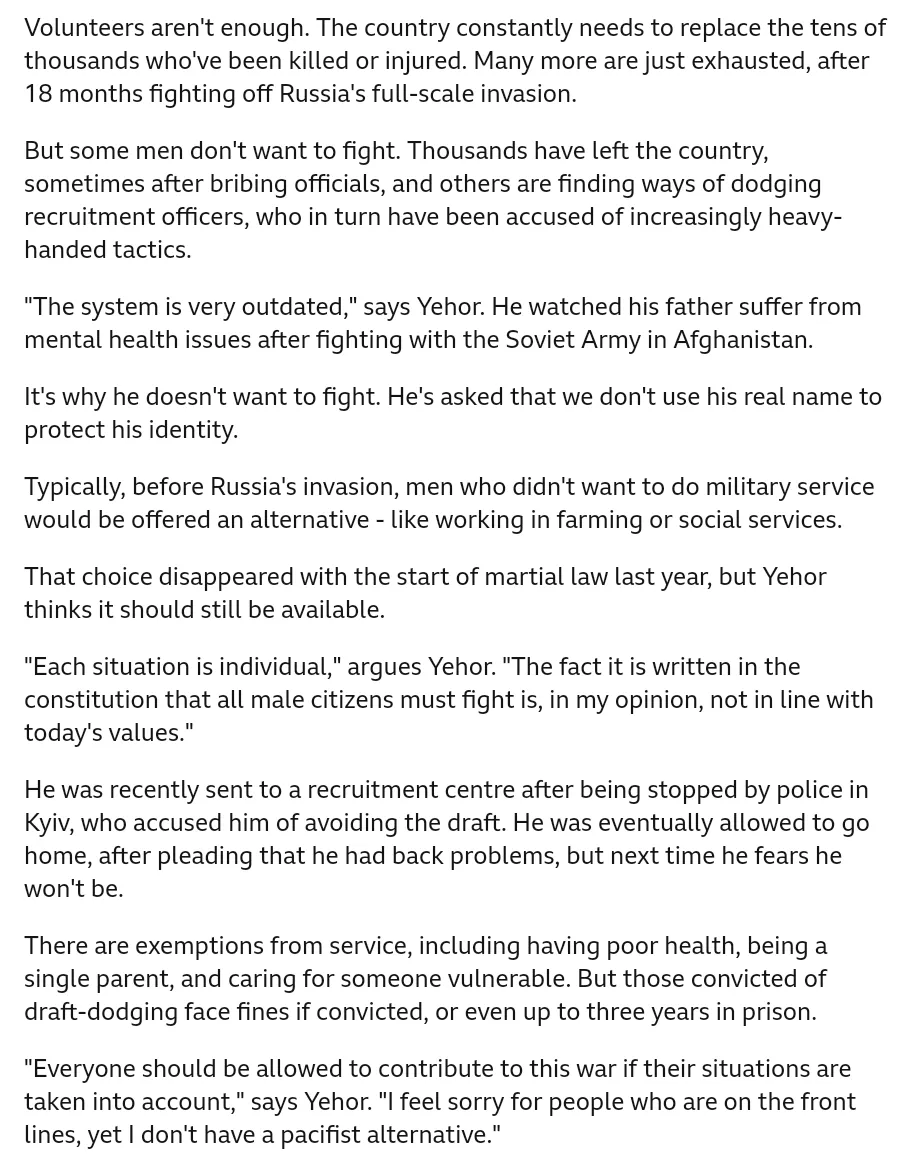 Volunteers aren't enough. The country constantly needs to replace the tens of thousands who've been killed or injured. Many more are just exhausted, after 18 months fighting off Russia's full-scale invasion.

But some men don't want to fight. Thousands have left the country, sometimes after bribing officials, and others are finding ways of dodging recruitment officers, who in turn have been accused of increasingly heavy-handed tactics.

"The system is very outdated," says Yehor. He watched his father suffer from mental health issues after fighting with the Soviet Army in Afghanistan.

It's why he doesn't want to fight. He's asked that we don't use his real name to protect his identity.

Typically, before Russia's invasion, men who didn't want to do military service would be offered an alternative - like working in farming or social services.

That choice disappeared with the start of martial law last year, but Yehor thinks it should still be available.

"Each situation is individual," argues Yehor. "The fact it is written in the constitution that all male citizens must fight is, in my opinion, not in line with today's values."

He was recently sent to a recruitment centre after being stopped by police in Kyiv, who accused him of avoiding the draft. He was eventually allowed to go home, after pleading that he had back problems, but next time he fears he won't be.

There are exemptions from service, including having poor health, being a single parent, and caring for someone vulnerable. But those convicted of draft-dodging face fines if convicted, or even up to three years in prison.

"Everyone should be allowed to contribute to this war if their situations are taken into account," says Yehor. "I feel sorry for people who are on the front lines, yet I don't have a pacifist alternative."